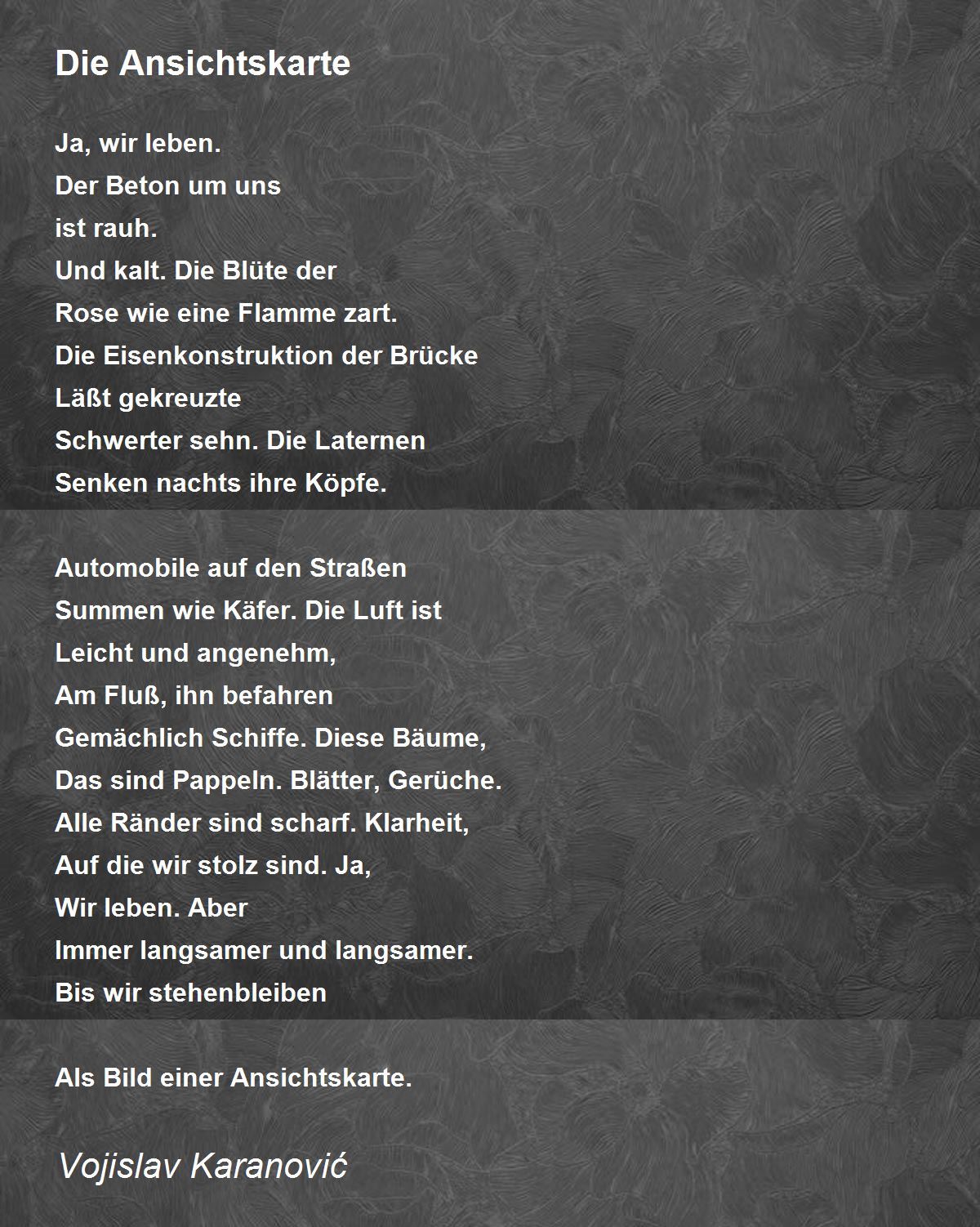 Die Ansichtskarte

Ja, wir leben.
Der Beton um uns
ist rauh.
Und kalt. Die Blüte der
Rose wie eine Flamme zart.
Die Eisenkonstruktion der Brücke
Läßt gekreuzte
Schwerter sehn. Die Laternen
Senken nachts ihre Köpfe.

Automobile auf den Straßen
Summen wie Käfer. Die Luft ist
Leicht und angenehm,
Am Fluß, ihn befahren
Gemächlich Schiffe. Diese Bäume,
Das sind Pappeln. Blätter, Gerüche.
Alle Ränder sind scharf. Klarheit,
Auf die wir stolz sind. Ja,
Wir leben. Aber
Immer langsamer und langsamer.
Bis wir stehenbleiben

Als Bild einer Ansichtskarte.

Vojislav Karanović